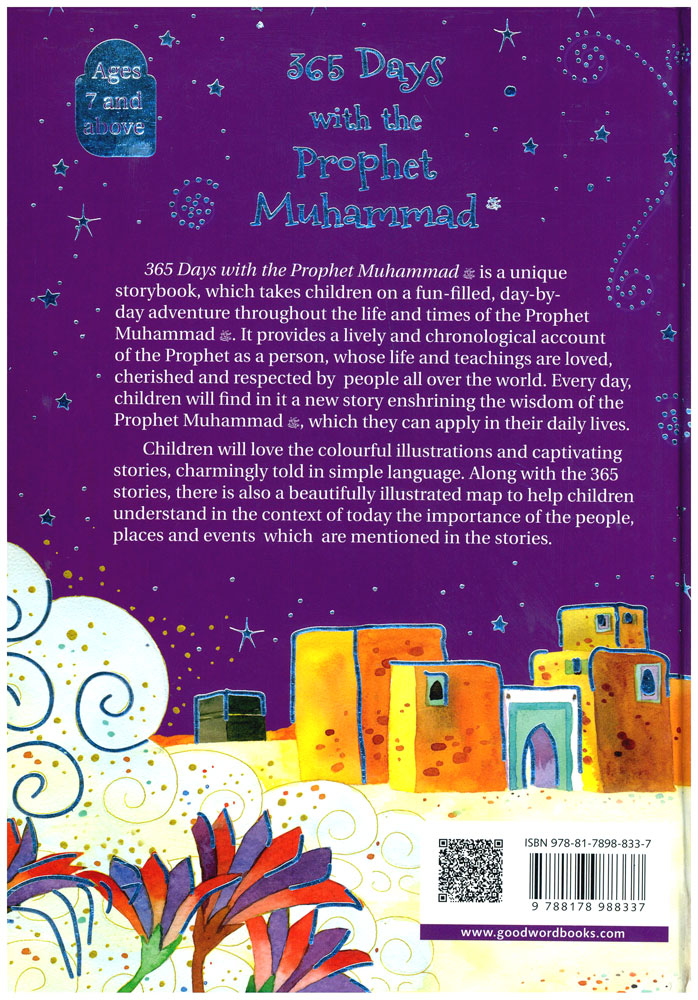 Ages 7 and above

365 Days with the Prophet Muhammad ﷺ

365 Days with the Prophet Muhammad ﷺ is a unique storybook, which takes children on a fun-filled, day-by-day adventure throughout the life and times of the Prophet Muhammad ﷺ. It provides a lively and chronological account of the Prophet as a person, whose life and teachings are loved, cherished and respected by people all over the world. Every day, children will find in it a new story enshrining the wisdom of the Prophet Muhammad ﷺ, which they can apply in their daily lives.

Children will love the colourful illustrations and captivating stories, charmingly told in simple language. Along with the 365 stories, there is also a beautifully illustrated map to help children understand in the context of today the importance of the people, places and events which are mentioned in the stories.

ISBN 978-81-7898-833-7

9 788178 988337

www.goodwordbooks.com